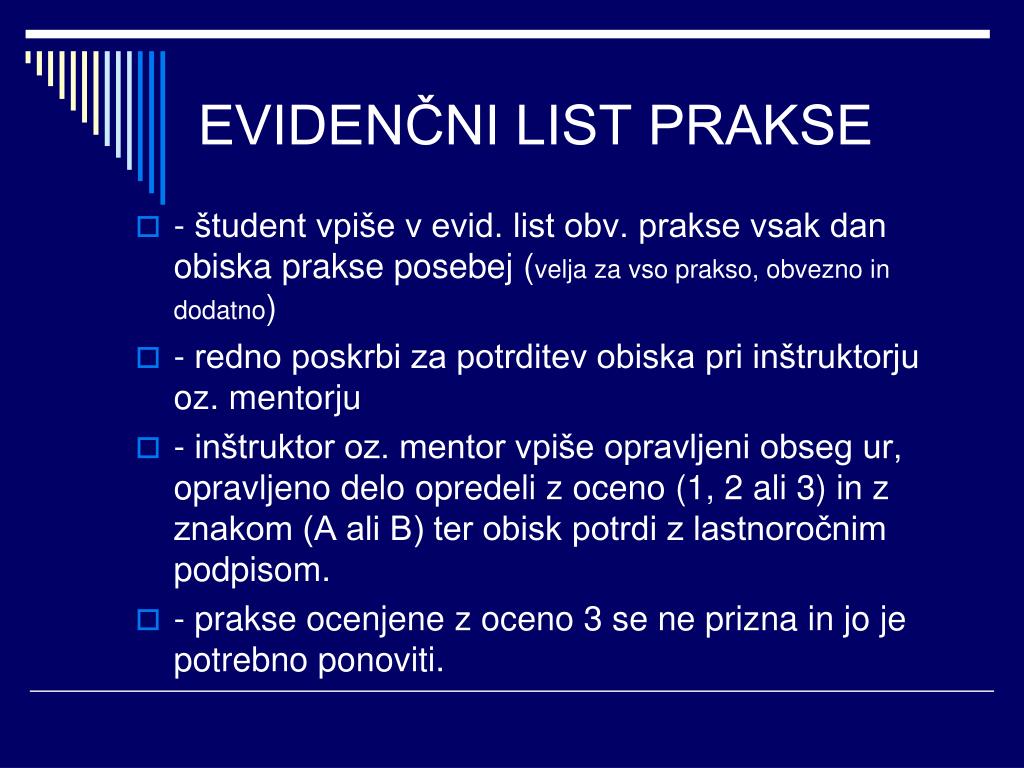 EVIDENČNI LIST PRAKSE

- študent vpiše v evid. list obv. prakse vsak dan obiska prakse posebej (velja za vso prakso, obvezno in dodatno)

- redno poskrbi za potrditev obiska pri inštruktorju oz. mentorju

- inštruktor oz. mentor vpiše opravljeni obseg ur, opravljeno delo opredeli z oceno (1, 2 ali 3) in z znakom (A ali B) ter obisk potrdi z lastnoročnim podpisom.

- prakse ocenjene z oceno 3 se ne prizna in jo je potrebno ponoviti.